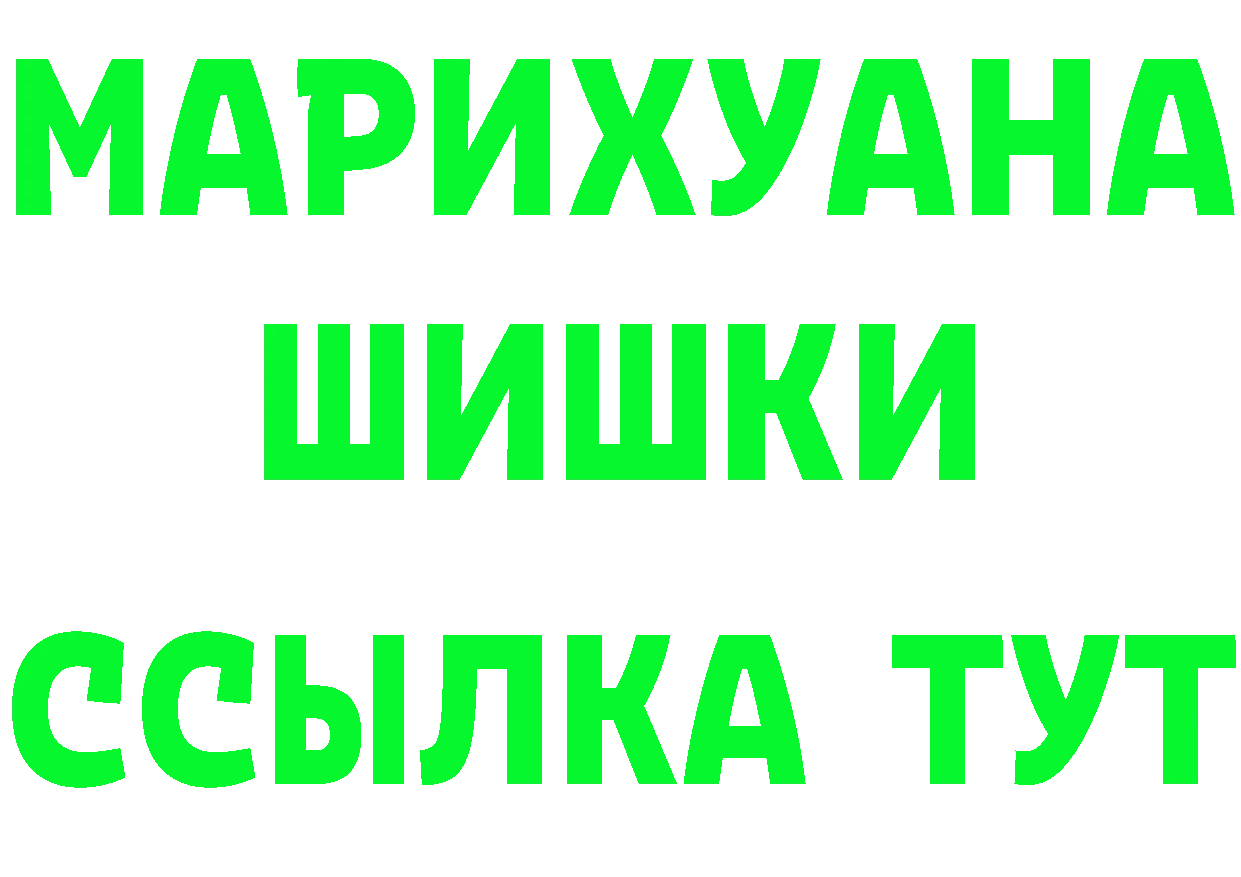 МАРИХУАНА
ШИШКИ
ССЫЛКА ТУТ